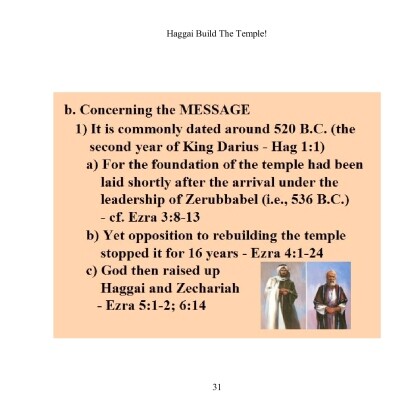 Haggai Build The Temple!

b. Concerning the MESSAGE

1) It is commonly dated around 520 B.C. (the second year of King Darius - Hag 1:1)

a) For the foundation of the temple had been laid shortly after the arrival under the leadership of Zerubbabel (i.e., 536 B.C.) - cf. Ezra 3:8-13

b) Yet opposition to rebuilding the temple stopped it for 16 years - Ezra 4:1-24

c) God then raised up Haggai and Zechariah - Ezra 5:1-2; 6:14

31